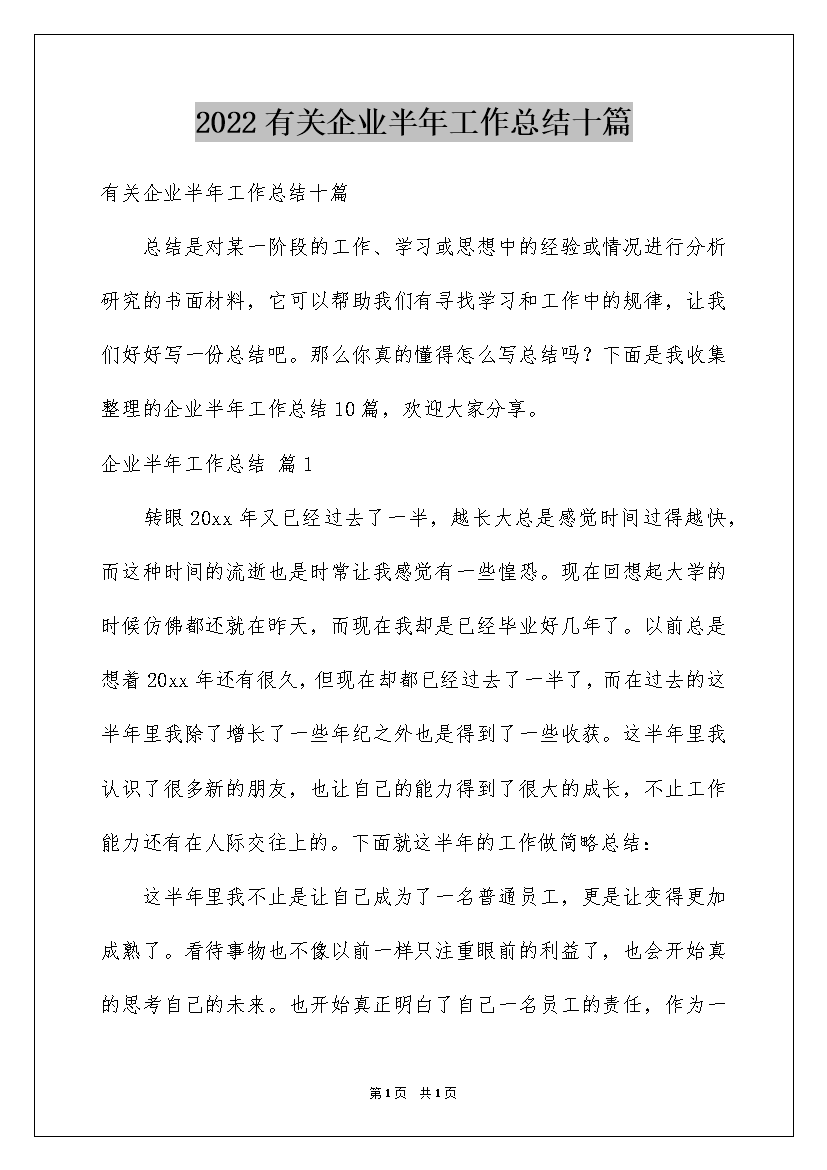 2022有关企业半年工作总结十篇

有关企业半年工作总结十篇

总结是对某一阶段的工作、学习或思想中的经验或情况进行分析研究的书面材料，它可以帮助我们有寻找学习和工作中的规律，让我们好好写一份总结吧。那么你真的懂得怎么写总结吗？下面是我收集整理的企业半年工作总结10篇，欢迎大家分享。

企业半年工作总结 篇1

转眼20xx年又已经过去了一半，越长大总是感觉时间过得越快，而这种时间的流逝也是时常让我感觉有一些惶恐。现在回想起大学的时候仿佛都还就在昨天，而现在我却是已经毕业好几年了。以前总是想着20xx年还有很久，但现在却都已经过去了一半了，而在过去的这半年里我除了增长了一些年纪之外也是得到了一些收获。这半年里我认识了很多新的朋友，也让自己的能力得到了很大的成长，不止工作能力还有在人际交往上的。下面就这半年的工作做简略总结：

这半年里我不止是让自己成为了一名普通员工，更是让变得更加成熟了。看待事物也不像以前一样只注重眼前的利益了，也会开始真的思考自己的未来。也开始真正明白了自己一名员工的责任，作为一

第1页 共1页